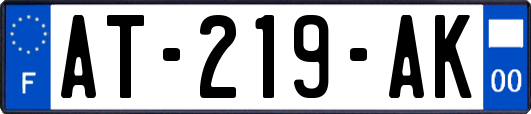 F
AT-219-AK
00